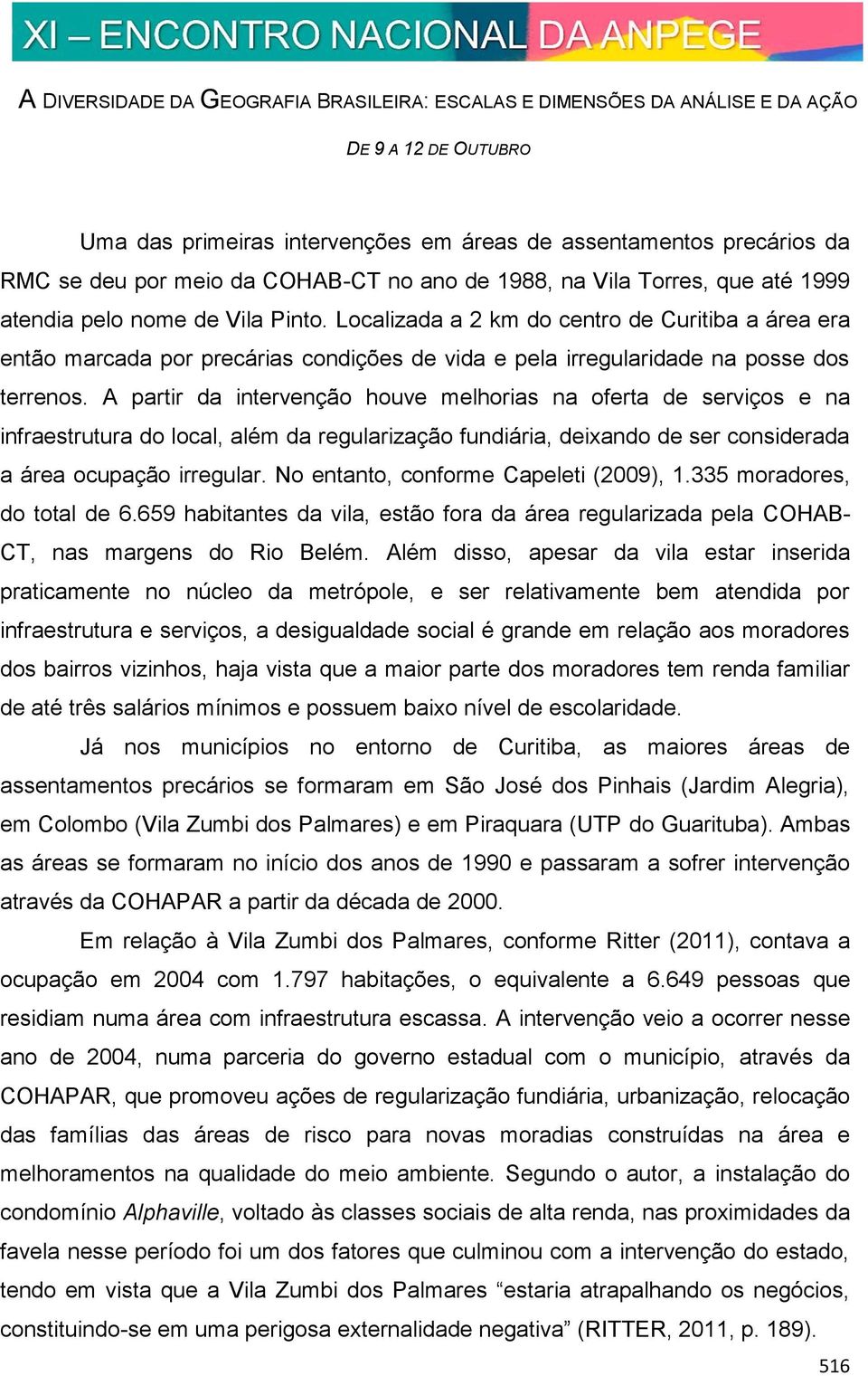 XI – ENCONTRO NACIONAL DA ANPEGE

A DIVERSIDADE DA GEOGRAFIA BRASILEIRA: ESCALAS E DIMENSÕES DA ANÁLISE E DA AÇÃO

DE 9 A 12 DE OUTUBRO

Uma das primeiras intervenções em áreas de assentamentos precários da RMC se deu por meio da COHAB-CT no ano de 1988, na Vila Torres, que até 1999 atendia pelo nome de Vila Pinto. Localizada a 2 km do centro de Curitiba a área era então marcada por precárias condições de vida e pela irregularidade na posse dos terrenos. A partir da intervenção houve melhorias na oferta de serviços e na infraestrutura do local, além da regularização fundiária, deixando de ser considerada a área ocupação irregular. No entanto, conforme Capeleti (2009), 1.335 moradores, do total de 6.659 habitantes da vila, estão fora da área regularizada pela COHAB-CT, nas margens do Rio Belém. Além disso, apesar da vila estar inserida praticamente no núcleo da metrópole, e ser relativamente bem atendida por infraestrutura e serviços, a desigualdade social é grande em relação aos moradores dos bairros vizinhos, haja vista que a maior parte dos moradores tem renda familiar de até três salários mínimos e possuem baixo nível de escolaridade.

Já nos municípios no entorno de Curitiba, as maiores áreas de assentamentos precários se formaram em São José dos Pinhais (Jardim Alegria), em Colombo (Vila Zumbi dos Palmares) e em Piraquara (UTP do Guarituba). Ambas as áreas se formaram no início dos anos de 1990 e passaram a sofrer intervenção através da COHAPAR a partir da década de 2000.

Em relação à Vila Zumbi dos Palmares, conforme Ritter (2011), contava a ocupação em 2004 com 1.797 habitações, o equivalente a 6.649 pessoas que residiam numa área com infraestrutura escassa. A intervenção veio a ocorrer nesse ano de 2004, numa parceria do governo estadual com o município, através da COHAPAR, que promoveu ações de regularização fundiária, urbanização, relocação das famílias das áreas de risco para novas moradias construídas na área e melhoramentos na qualidade do meio ambiente. Segundo o autor, a instalação do condomínio Alphaville, voltado às classes sociais de alta renda, nas proximidades da favela nesse período foi um dos fatores que culminou com a intervenção do estado, tendo em vista que a Vila Zumbi dos Palmares “estaria atrapalhando os negócios, constituindo-se em uma perigosa externalidade negativa” (RITTER, 2011, p. 189).

516